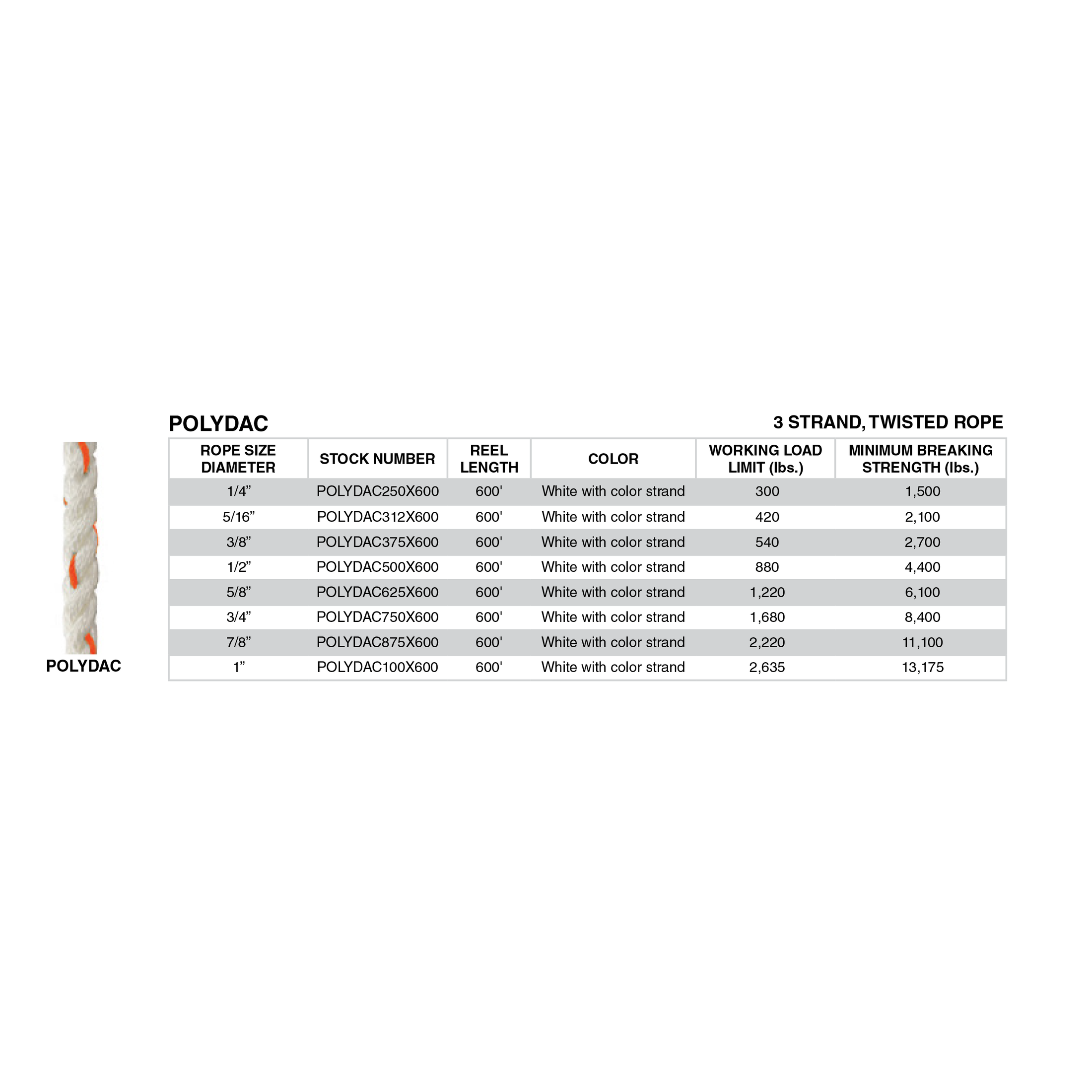 POLYDAC

3 STRAND, TWISTED ROPE

| ROPE SIZE DIAMETER | STOCK NUMBER | REEL LENGTH | COLOR | WORKING LOAD LIMIT (lbs.) | MINIMUM BREAKING STRENGTH (lbs.) |
|---|---|---|---|---|---|
| 1/4” | POLYDAC250X600 | 600' | White with color strand | 300 | 1,500 |
| 5/16” | POLYDAC312X600 | 600' | White with color strand | 420 | 2,100 |
| 3/8” | POLYDAC375X600 | 600' | White with color strand | 540 | 2,700 |
| 1/2” | POLYDAC500X600 | 600' | White with color strand | 880 | 4,400 |
| 5/8” | POLYDAC625X600 | 600' | White with color strand | 1,220 | 6,100 |
| 3/4” | POLYDAC750X600 | 600' | White with color strand | 1,680 | 8,400 |
| 7/8” | POLYDAC875X600 | 600' | White with color strand | 2,220 | 11,100 |
| 1” | POLYDAC100X600 | 600' | White with color strand | 2,635 | 13,175 |

POLYDAC